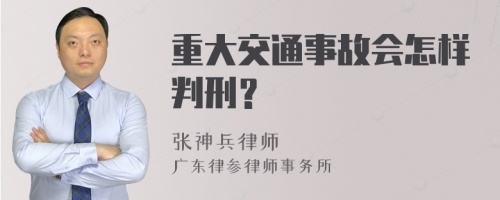 重大交通事故会怎样判刑？

张神兵律师
广东律参律师事务所